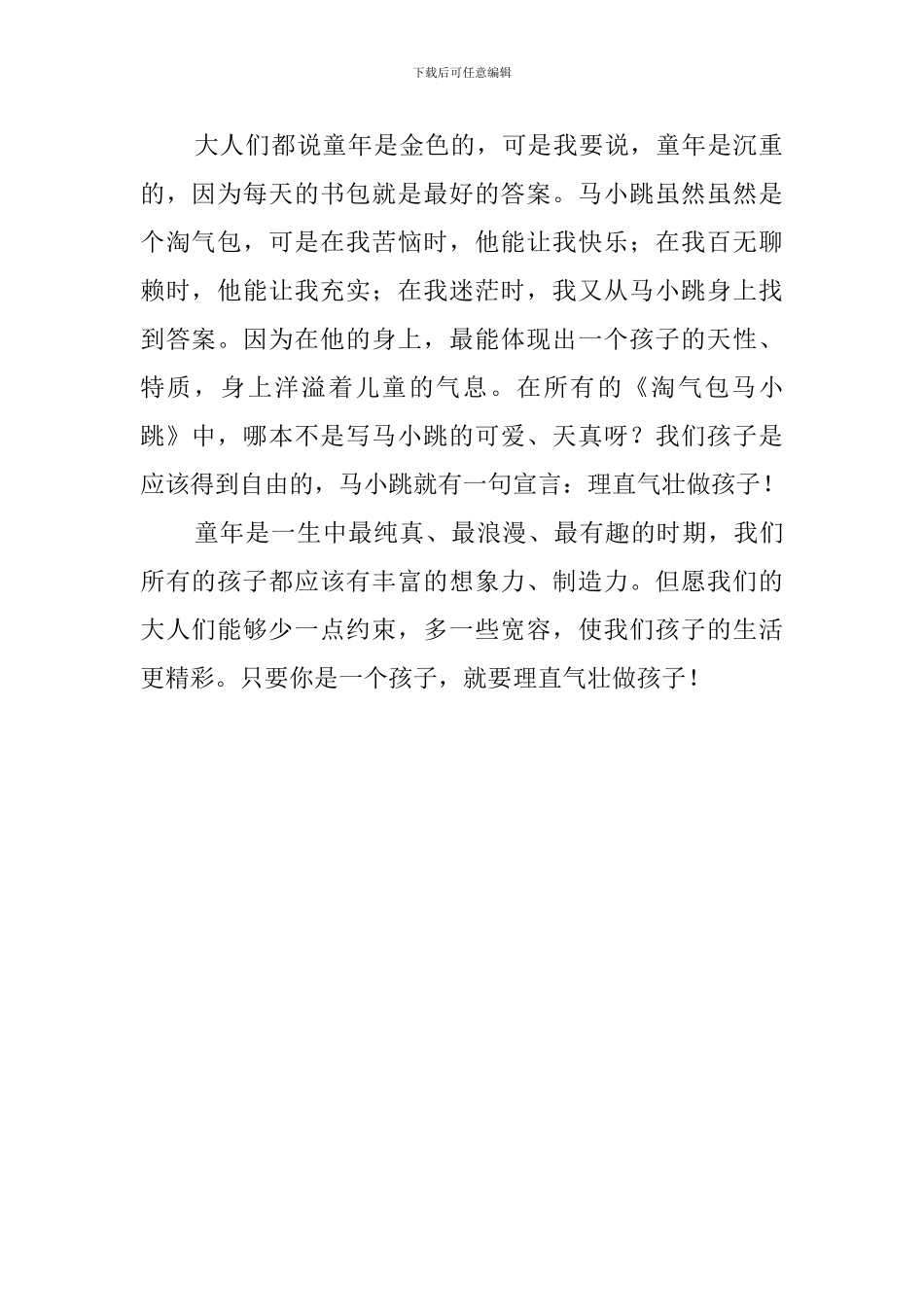 下载后可任意编辑

大人们都说童年是金色的，可是我要说，童年是沉重的，因为每天的书包就是最好的答案。马小跳虽然虽然是个淘气包，可是在我苦恼时，他能让我快乐；在我百无聊赖时，他能让我充实；在我迷茫时，我又从马小跳身上找到答案。因为在他的身上，最能体现出一个孩子的天性、特质，身上洋溢着儿童的气息。在所有的《淘气包马小跳》中，哪本不是写马小跳的可爱、天真呀？我们孩子是应该得到自由的，马小跳就有一句宣言：理直气壮做孩子！

童年是一生中最纯真、最浪漫、最有趣的时期，我们所有的孩子都应该有丰富的想象力、制造力。但愿我们的大人们能够少一点约束，多一些宽容，使我们孩子的生活更精彩。只要你是一个孩子，就要理直气壮做孩子！